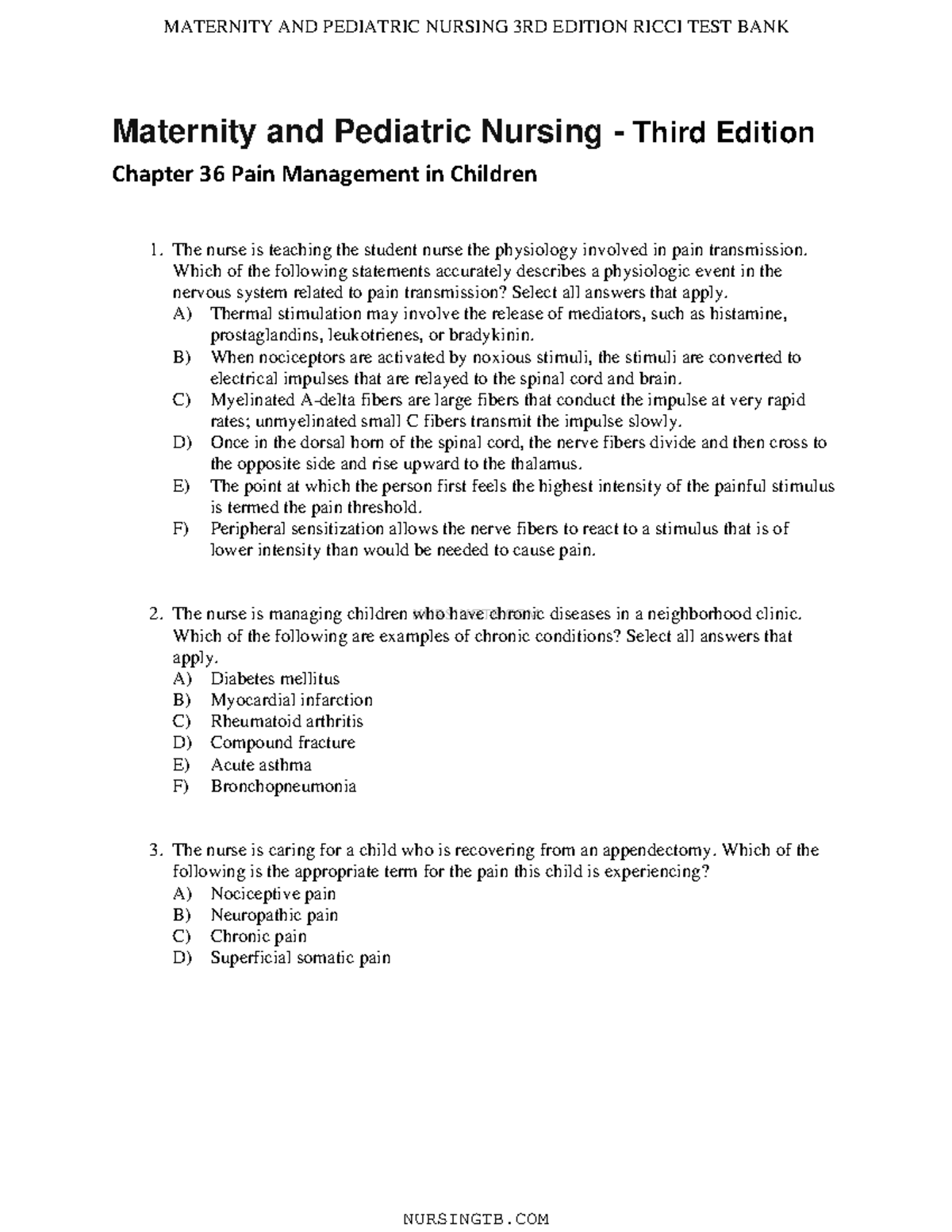 MATERNITY AND PEDIATRIC NURSING 3RD EDITION RICCI TEST BANK

Maternity and Pediatric Nursing - Third Edition

Chapter 36 Pain Management in Children

1. The nurse is teaching the student nurse the physiology involved in pain transmission. Which of the following statements accurately describes a physiologic event in the nervous system related to pain transmission? Select all answers that apply.
A) Thermal stimulation may involve the release of mediators, such as histamine, prostaglandins, leukotrienes, or bradykinin.
B) When nociceptors are activated by noxious stimuli, the stimuli are converted to electrical impulses that are relayed to the spinal cord and brain.
C) Myelinated A-delta fibers are large fibers that conduct the impulse at very rapid rates; unmyelinated small C fibers transmit the impulse slowly.
D) Once in the dorsal horn of the spinal cord, the nerve fibers divide and then cross to the opposite side and rise upward to the thalamus.
E) The point at which the person first feels the highest intensity of the painful stimulus is termed the pain threshold.
F) Peripheral sensitization allows the nerve fibers to react to a stimulus that is of lower intensity than would be needed to cause pain.

2. The nurse is managing children who have chronic diseases in a neighborhood clinic. Which of the following are examples of chronic conditions? Select all answers that apply.
A) Diabetes mellitus
B) Myocardial infarction
C) Rheumatoid arthritis
D) Compound fracture
E) Acute asthma
F) Bronchopneumonia

3. The nurse is caring for a child who is recovering from an appendectomy. Which of the following is the appropriate term for the pain this child is experiencing?
A) Nociceptive pain
B) Neuropathic pain
C) Chronic pain
D) Superficial somatic pain

NURSINGTB.COM